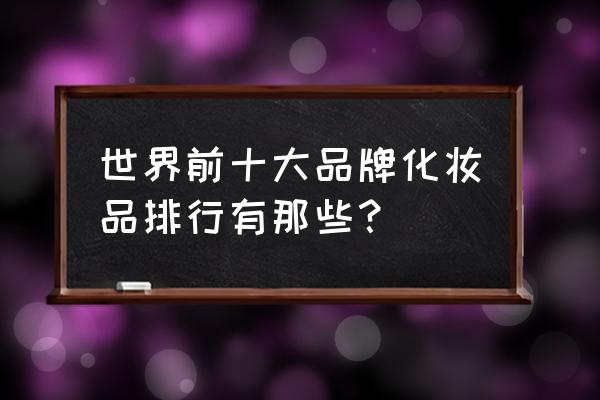 世界前十大品牌化妆品排行有那些？